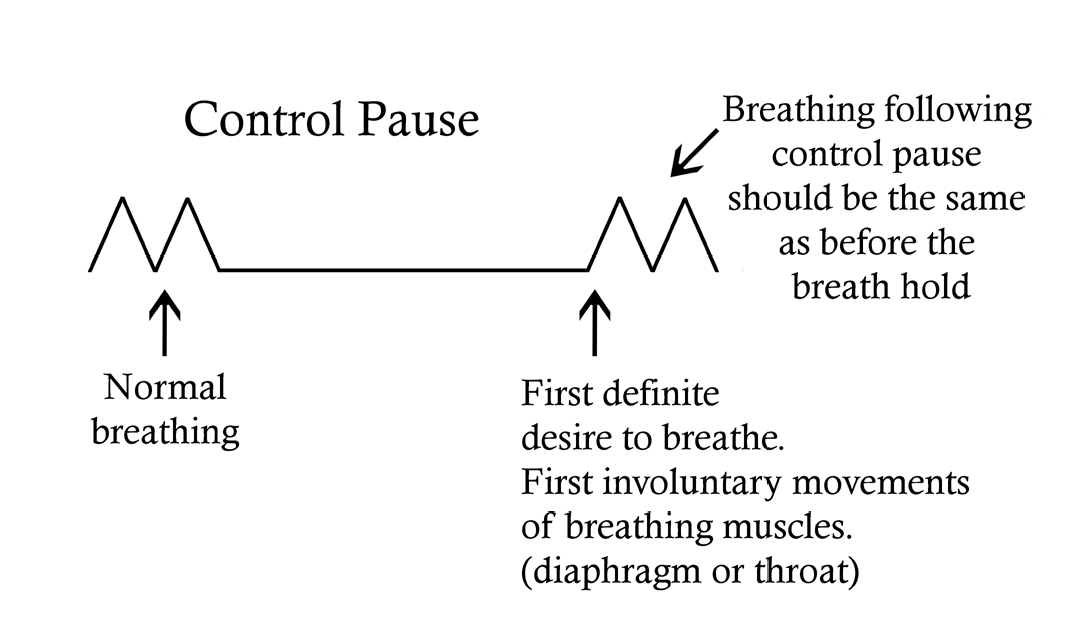 Control Pause

Breathing following control pause should be the same as before the breath hold

Normal breathing

First definite desire to breathe.
First involuntary movements of breathing muscles.
(diaphragm or throat)